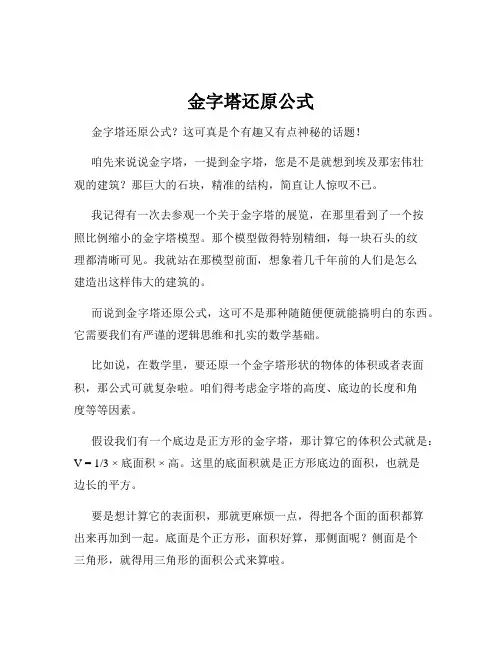 金字塔还原公式

金字塔还原公式？这可真是个有趣又有点神秘的话题！

咱先来说说金字塔，一提到金字塔，您是不是就想到埃及那宏伟壮观的建筑？那巨大的石块，精准的结构，简直让人惊叹不已。

我记得有一次去参观一个关于金字塔的展览，在那里看到了一个按照比例缩小的金字塔模型。那个模型做得特别精细，每一块石头的纹理都清晰可见。我就站在那模型前面，想象着几千年前的人们是怎么建造出这样伟大的建筑的。

而说到金字塔还原公式，这可不是那种随随便便就能搞明白的东西。它需要我们有严谨的逻辑思维和扎实的数学基础。

比如说，在数学里，要还原一个金字塔形状的物体的体积或者表面积，那公式可就复杂啦。咱们得考虑金字塔的高度、底边的长度和角度等等因素。

假设我们有一个底边是正方形的金字塔，那计算它的体积公式就是：$V = 1/3 \times$ 底面积 $\times$ 高。这里的底面积就是正方形底边的面积，也就是边长的平方。

要是想计算它的表面积，那就更麻烦一点，得把各个面的面积都算出来再加到一起。底面是个正方形，面积好算，那侧面呢？侧面是个三角形，就得用三角形的面积公式来算啦。